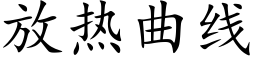 放热曲线